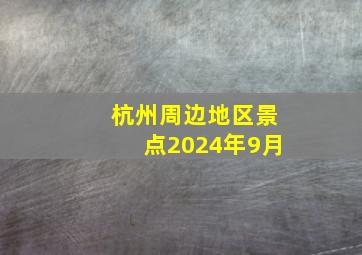 杭州周边地区景点2024年9月